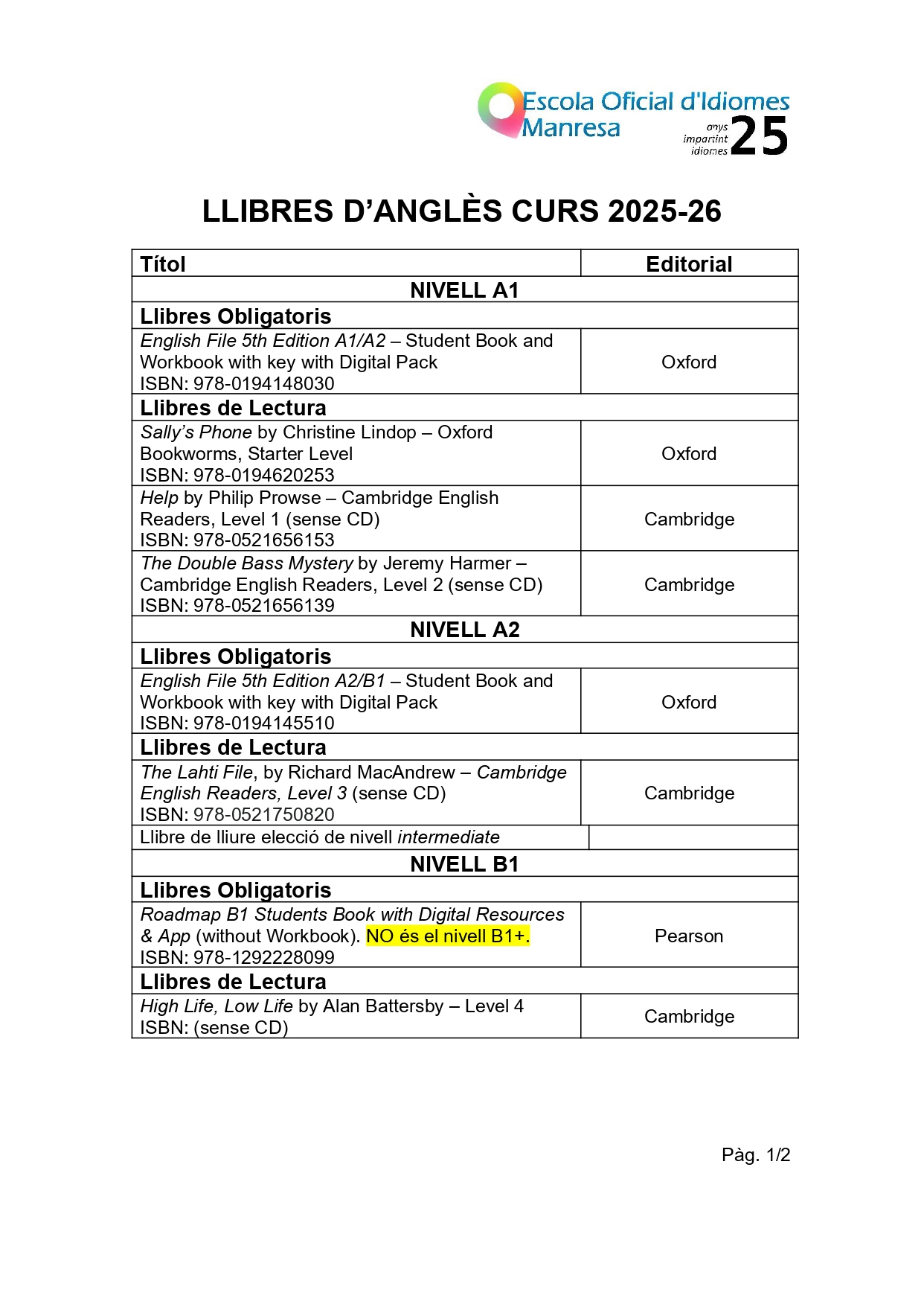 Escola Oficial d'Idiomes Manresa

anys impartint idiomes 25

LLIBRES D'ANGLÈS CURS 2025-26

| Títol | Editorial |
|---|---|
| NIVELL A1 | |
| Llibres Obligatoris | |
| English File 5th Edition A1/A2 – Student Book and Workbook with key with Digital Pack ISBN: 978-0194148030 | Oxford |
| Llibres de Lectura | |
| Sally's Phone by Christine Lindop – Oxford Bookworms, Starter Level ISBN: 978-0194620253 | Oxford |
| Help by Philip Prowse – Cambridge English Readers, Level 1 (sense CD) ISBN: 978-0521656153 | Cambridge |
| The Double Bass Mystery by Jeremy Harmer – Cambridge English Readers, Level 2 (sense CD) ISBN: 978-0521656139 | Cambridge |
| NIVELL A2 | |
| Llibres Obligatoris | |
| English File 5th Edition A2/B1 – Student Book and Workbook with key with Digital Pack ISBN: 978-0194145510 | Oxford |
| Llibres de Lectura | |
| The Lahti File, by Richard MacAndrew – Cambridge English Readers, Level 3 (sense CD) ISBN: 978-0521750820 | Cambridge |
| Llibre de lliure elecció de nivell intermediate | |
| NIVELL B1 | |
| Llibres Obligatoris | |
| Roadmap B1 Students Book with Digital Resources & App (without Workbook). NO és el nivell B1+. ISBN: 978-1292228099 | Pearson |
| Llibres de Lectura | |
| High Life, Low Life by Alan Battersby – Level 4 ISBN: (sense CD) | Cambridge |

Pàg. 1/2